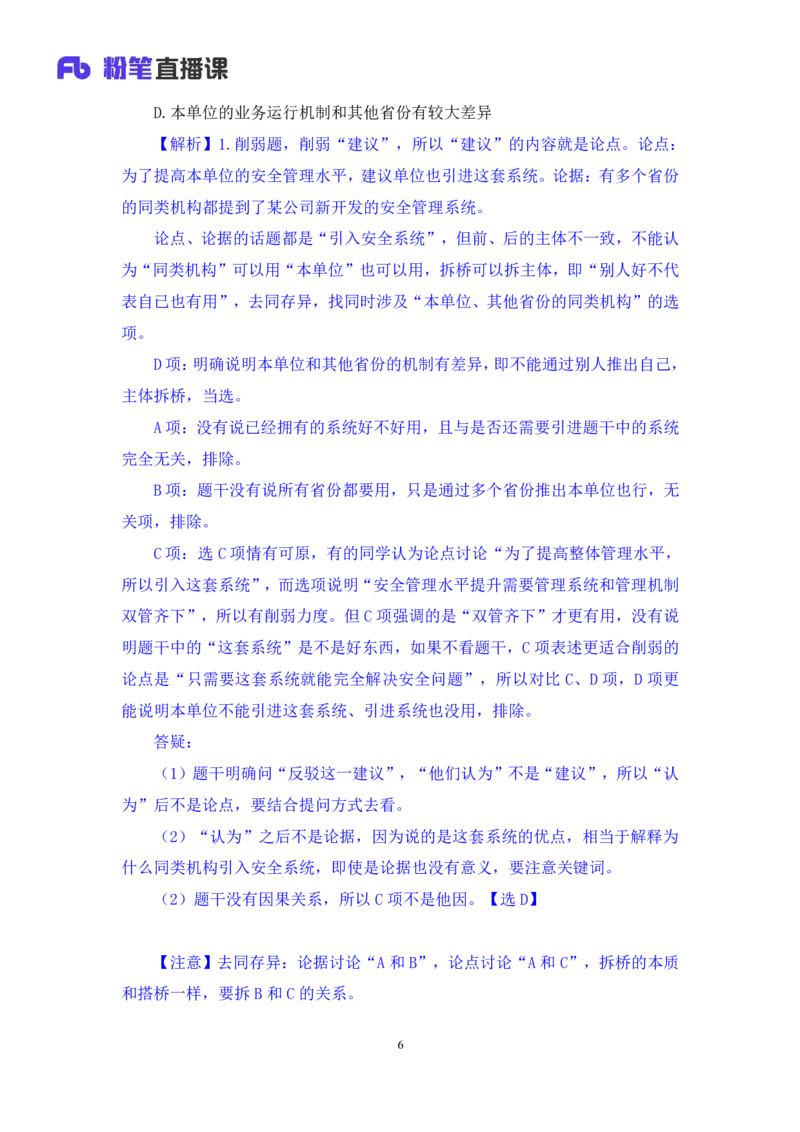 Fb 粉笔直播课

D.本单位的业务运行机制和其他省份有较大差异

【解析】1.削弱题，削弱“建议”，所以“建议”的内容就是论点。论点：为了提高本单位的安全管理水平，建议单位也引进这套系统。论据：有多个省份的同类机构都提到了某公司新开发的安全管理系统。

论点、论据的话题都是“引入安全系统”，但前、后的主体不一致，不能认为“同类机构”可以用“本单位”也可以用，拆桥可以拆主体，即“别人好不代表自己也有用”，去同存异，找同时涉及“本单位、其他省份的同类机构”的选项。

D项：明确说明本单位和其他省份的机制有差异，即不能通过别人推出自己，主体拆桥，当选。

A项：没有说已经拥有的系统好不好用，且与是否还需要引进题干中的系统完全无关，排除。

B项：题干没有说所有省份都要用，只是通过多个省份推出本单位也行，无关项，排除。

C项：选C项情有可原，有的同学认为论点讨论“为了提高整体管理水平，所以引入这套系统”，而选项说明“安全管理水平提升需要管理系统和管理机制双管齐下”，所以有削弱力度。但C项强调的是“双管齐下”才更有用，没有说明题干中的“这套系统”是不是好东西，如果不看题干，C项表述更适合削弱的论点是“只需要这套系统就能完全解决安全问题”，所以对比C、D项，D项更能说明本单位不能引进这套系统、引进系统也没用，排除。

答疑：

（1）题干明确问“反驳这一建议”，“他们认为”不是“建议”，所以“认为”后不是论点，要结合提问方式去看。

（2）“认为”之后不是论据，因为说的是这套系统的优点，相当于解释为什么同类机构引入安全系统，即使是论据也没有意义，要注意关键词。

（2）题干没有因果关系，所以C项不是他因。【选D】

【注意】去同存异：论据讨论“A和B”，论点讨论“A和C”，拆桥的本质和搭桥一样，要拆B和C的关系。

6